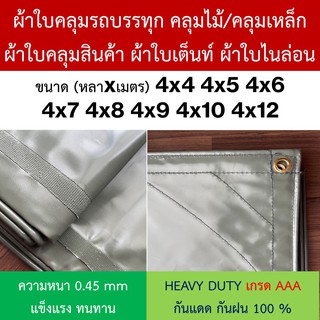 ผ้าใบคลุมรถบรรทุก คลุมไม้/คลุมเหล็ก
ผ้าใบคลุมสินค้า ผ้าใบเต็นท์ ผ้าใบไนล่อน

ขนาด (หลาXเมตร) 4x4 4x5 4x6
4x7 4x8 4x9 4x10 4x12

ความหนา 0.45 mm
แข็งแรง ทนทาน

HEAVY DUTY เกรด AAA
กันแดด กันฝน 100 %